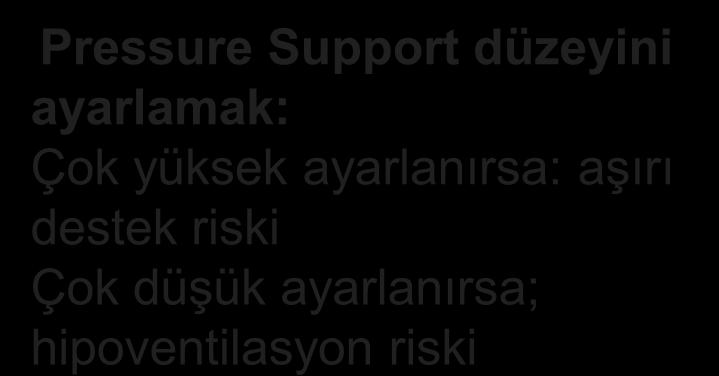 Pressure Support düzeyini ayarlamak:
Çok yüksek ayarlanırsa: aşırı destek riski
Çok düşük ayarlanırsa; hipoventilasyon riski